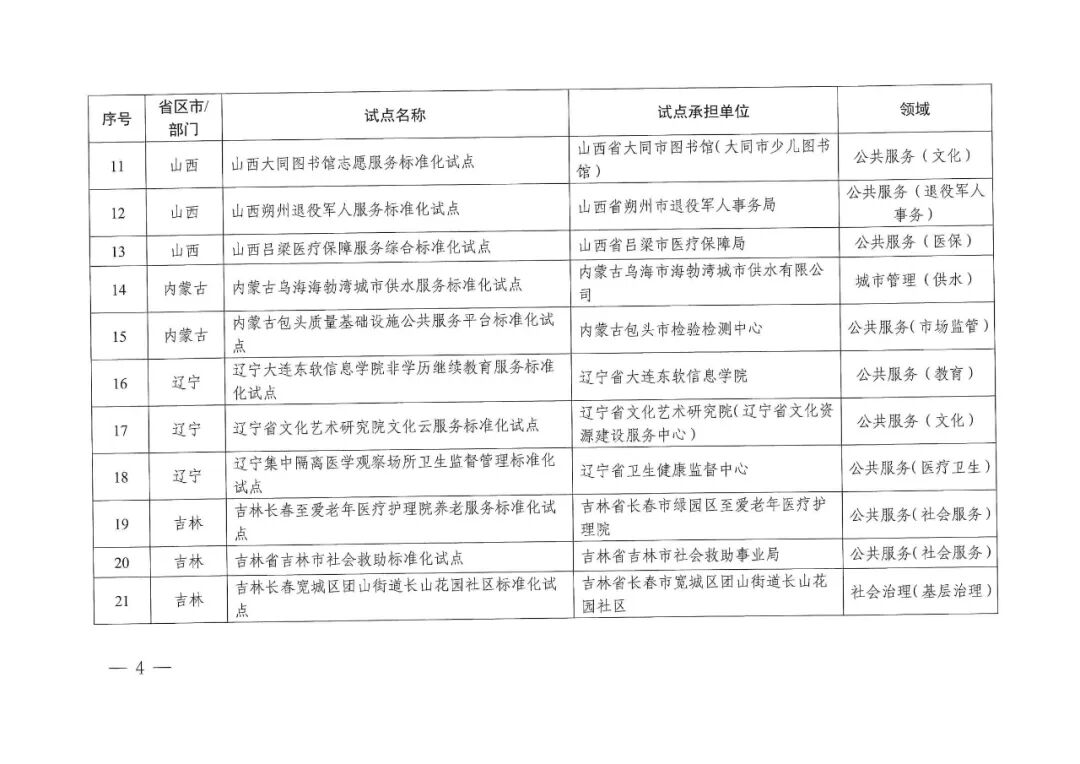 | 序号 | 省区市/部门 | 试点名称 | 试点承担单位 | 领域 |
|---|---|---|---|---|
| 11 | 山西 | 山西大同图书馆志愿服务标准化试点 | 山西省大同市图书馆（大同市少儿图书馆） | 公共服务（文化） |
| 12 | 山西 | 山西朔州退役军人服务标准化试点 | 山西省朔州市退役军人事务局 | 公共服务（退役军人事务） |
| 13 | 山西 | 山西吕梁医疗保障服务综合标准化试点 | 山西省吕梁市医疗保障局 | 公共服务（医保） |
| 14 | 内蒙古 | 内蒙古乌海海勃湾城市供水服务标准化试点 | 内蒙古乌海市海勃湾城市供水有限公司 | 城市管理（供水） |
| 15 | 内蒙古 | 内蒙古包头质量基础设施公共服务平台标准化试点 | 内蒙古包头市检验检测中心 | 公共服务（市场监管） |
| 16 | 辽宁 | 辽宁大连东软信息学院非学历继续教育服务标准化试点 | 辽宁省大连东软信息学院 | 公共服务（教育） |
| 17 | 辽宁 | 辽宁省文化艺术研究院文化云服务标准化试点 | 辽宁省文化艺术研究院（辽宁省文化资源建设服务中心） | 公共服务（文化） |
| 18 | 辽宁 | 辽宁集中隔离医学观察场所卫生监督管理标准化试点 | 辽宁省卫生健康监督中心 | 公共服务（医疗卫生） |
| 19 | 吉林 | 吉林长春至爱老年医疗护理院养老服务标准化试点 | 吉林省长春市绿园区至爱老年医疗护理院 | 公共服务（社会服务） |
| 20 | 吉林 | 吉林省吉林市社会救助标准化试点 | 吉林省吉林市社会救助事业局 | 公共服务（社会服务） |
| 21 | 吉林 | 吉林长春宽城区团山街道长山花园社区标准化试点 | 吉林省长春市宽城区团山街道长山花园社区 | 社会治理（基层治理） |

— 4 —